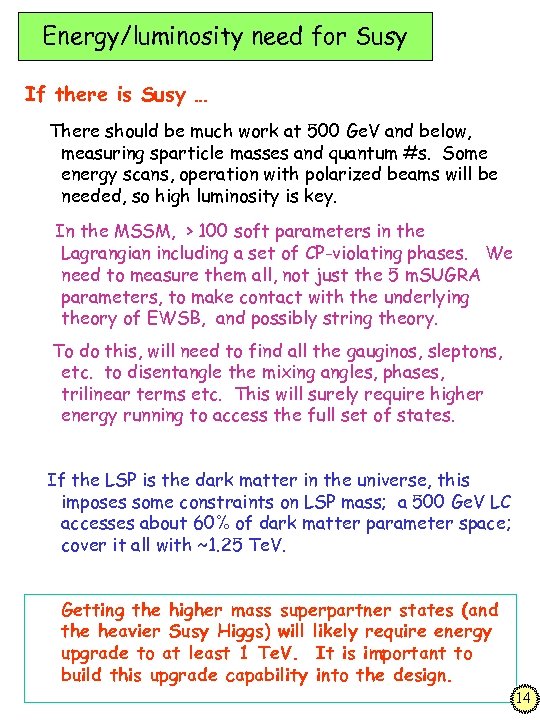 Energy/luminosity need for Susy

If there is Susy …

There should be much work at 500 GeV and below, measuring sparticle masses and quantum #s. Some energy scans, operation with polarized beams will be needed, so high luminosity is key.

In the MSSM, > 100 soft parameters in the Lagrangian including a set of CP-violating phases. We need to measure them all, not just the 5 mSUGRA parameters, to make contact with the underlying theory of EWSB, and possibly string theory.

To do this, will need to find all the gauginos, sleptons, etc. to disentangle the mixing angles, phases, trilinear terms etc. This will surely require higher energy running to access the full set of states.

If the LSP is the dark matter in the universe, this imposes some constraints on LSP mass; a 500 GeV LC accesses about 60% of dark matter parameter space; cover it all with ~1.25 TeV.

Getting the higher mass superpartner states (and the heavier Susy Higgs) will likely require energy upgrade to at least 1 TeV. It is important to build this upgrade capability into the design.

14